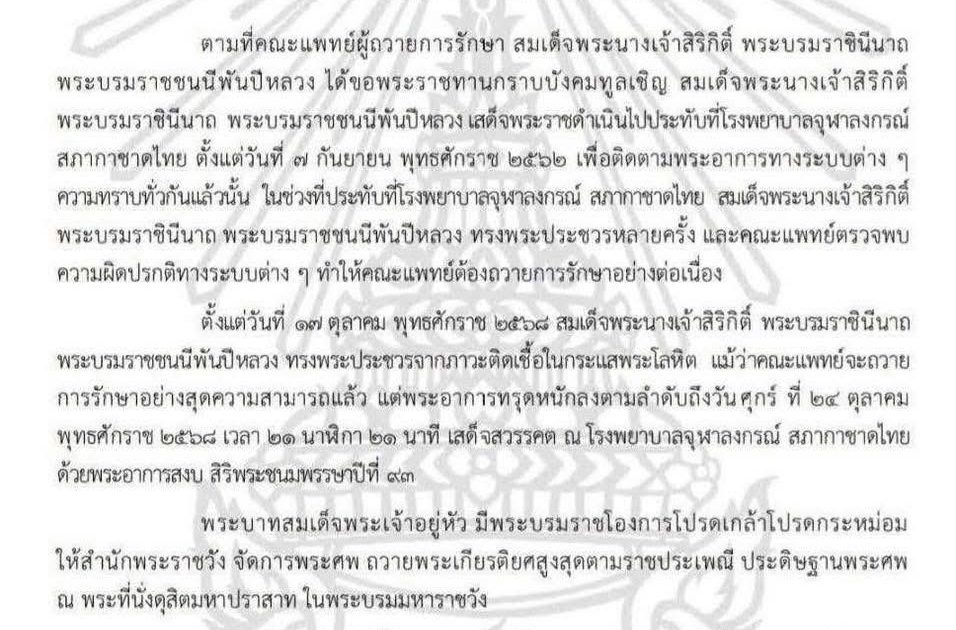 ตามที่คณะแพทย์ผู้ถวายการรักษา สมเด็จพระนางเจ้าสิริกิติ์ พระบรมราชินีนาถ พระบรมราชชนนีพันปีหลวง ได้ขอพระราชทานกราบบังคมทูลเชิญ สมเด็จพระนางเจ้าสิริกิติ์ พระบรมราชินีนาถ พระบรมราชชนนีพันปีหลวง เสด็จพระราชดำเนินไปประทับที่โรงพยาบาลจุฬาลงกรณ์ สภากาชาดไทย ตั้งแต่วันที่ ๗ กันยายน พุทธศักราช ๒๕๖๒ เพื่อติดตามพระอาการทางระบบต่าง ๆ ความทราบทั่วกันแล้วนั้น ในช่วงที่ประทับที่โรงพยาบาลจุฬาลงกรณ์ สภากาชาดไทย สมเด็จพระนางเจ้าสิริกิติ์ พระบรมราชินีนาถ พระบรมราชชนนีพันปีหลวง ทรงพระประชวรหลายครั้ง และคณะแพทย์ตรวจพบความผิดปรกติทางระบบต่าง ๆ ทำให้คณะแพทย์ต้องถวายการรักษาอย่างต่อเนื่อง

ตั้งแต่วันที่ ๑๗ ตุลาคม พุทธศักราช ๒๕๖๘ สมเด็จพระนางเจ้าสิริกิติ์ พระบรมราชินีนาถ พระบรมราชชนนีพันปีหลวง ทรงพระประชวรจากภาวะติดเชื้อในกระแสพระโลหิต แม้ว่าคณะแพทย์จะถวายการรักษาอย่างสุดความสามารถแล้ว แต่พระอาการทรุดหนักลงตามลำดับถึงวันศุกร์ ที่ ๒๔ ตุลาคม พุทธศักราช ๒๕๖๘ เวลา ๒๑ นาฬิกา ๒๑ นาที เสด็จสวรรคต ณ โรงพยาบาลจุฬาลงกรณ์ สภากาชาดไทย ด้วยพระอาการสงบ สิริพระชนมพรรษาปีที่ ๙๓

พระบาทสมเด็จพระเจ้าอยู่หัว มีพระบรมราชโองการโปรดเกล้าโปรดกระหม่อม ให้สำนักพระราชวัง จัดการพระศพ ถวายพระเกียรติยศสูงสุดตามราชประเพณี ประดิษฐานพระศพ ณ พระที่นั่งดุสิตมหาปราสาท ในพระบรมมหาราชวัง